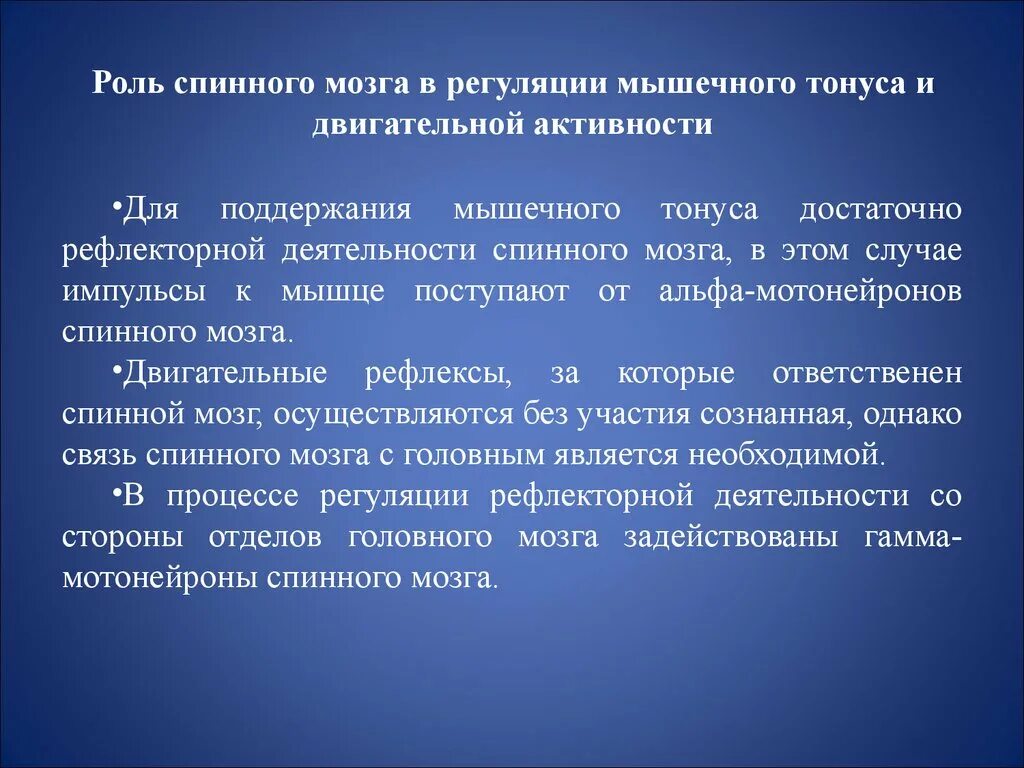 Роль спинного мозга в регуляции мышечного тонуса и двигательной активности

•Для поддержания мышечного тонуса достаточно рефлекторной деятельности спинного мозга, в этом случае импульсы к мышце поступают от альфа-мотонейронов спинного мозга.

•Двигательные рефлексы, за которые ответственен спинной мозг, осуществляются без участия сознанная, однако связь спинного мозга с головным является необходимой.

•В процессе регуляции рефлекторной деятельности со стороны отделов головного мозга задействованы гамма-мотонейроны спинного мозга.